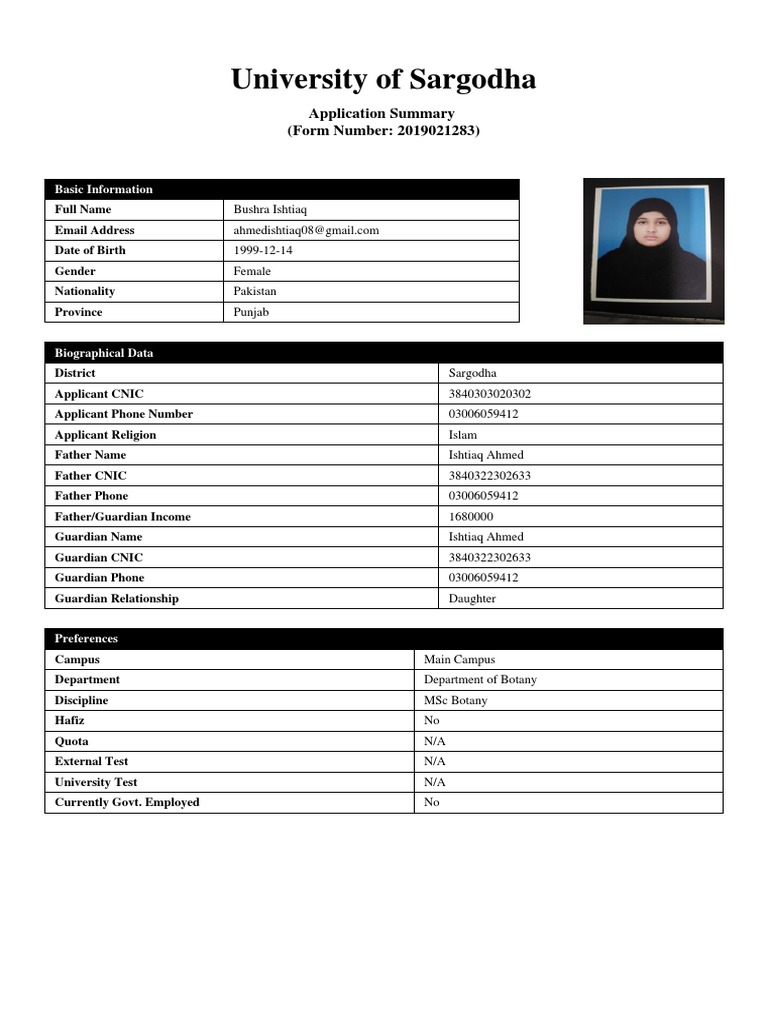 University of Sargodha

Application Summary
(Form Number: 2019021283)

| Basic Information | |
|---|---|
| Full Name | Bushra Ishtiaq |
| Email Address | ahmedishtiaq08@gmail.com |
| Date of Birth | 1999-12-14 |
| Gender | Female |
| Nationality | Pakistan |
| Province | Punjab |

| Biographical Data | |
|---|---|
| District | Sargodha |
| Applicant CNIC | 3840303020302 |
| Applicant Phone Number | 03006059412 |
| Applicant Religion | Islam |
| Father Name | Ishtiaq Ahmed |
| Father CNIC | 3840322302633 |
| Father Phone | 03006059412 |
| Father/Guardian Income | 1680000 |
| Guardian Name | Ishtiaq Ahmed |
| Guardian CNIC | 3840322302633 |
| Guardian Phone | 03006059412 |
| Guardian Relationship | Daughter |

| Preferences | |
|---|---|
| Campus | Main Campus |
| Department | Department of Botany |
| Discipline | MSc Botany |
| Hafiz | No |
| Quota | N/A |
| External Test | N/A |
| University Test | N/A |
| Currently Govt. Employed | No |